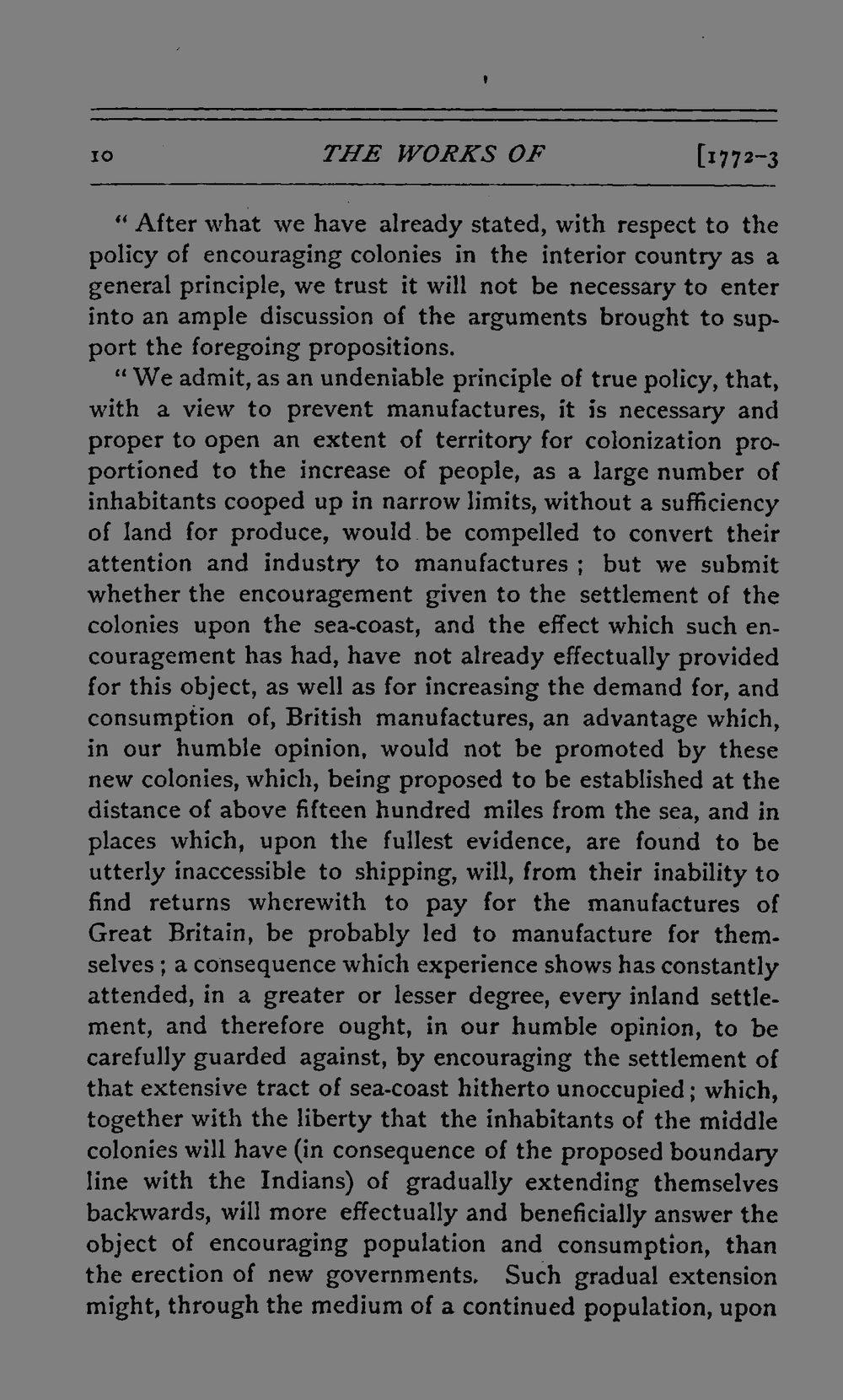 10 THE WORKS OF [1772-3

" After what we have already stated, with respect to the policy of encouraging colonies in the interior country as a general principle, we trust it will not be necessary to enter into an ample discussion of the arguments brought to support the foregoing propositions.

" We admit, as an undeniable principle of true policy, that, with a view to prevent manufactures, it is necessary and proper to open an extent of territory for colonization proportioned to the increase of people, as a large number of inhabitants cooped up in narrow limits, without a sufficiency of land for produce, would be compelled to convert their attention and industry to manufactures ; but we submit whether the encouragement given to the settlement of the colonies upon the sea-coast, and the effect which such encouragement has had, have not already effectually provided for this object, as well as for increasing the demand for, and consumption of, British manufactures, an advantage which, in our humble opinion, would not be promoted by these new colonies, which, being proposed to be established at the distance of above fifteen hundred miles from the sea, and in places which, upon the fullest evidence, are found to be utterly inaccessible to shipping, will, from their inability to find returns wherewith to pay for the manufactures of Great Britain, be probably led to manufacture for themselves ; a consequence which experience shows has constantly attended, in a greater or lesser degree, every inland settlement, and therefore ought, in our humble opinion, to be carefully guarded against, by encouraging the settlement of that extensive tract of sea-coast hitherto unoccupied ; which, together with the liberty that the inhabitants of the middle colonies will have (in consequence of the proposed boundary line with the Indians) of gradually extending themselves backwards, will more effectually and beneficially answer the object of encouraging population and consumption, than the erection of new governments. Such gradual extension might, through the medium of a continued population, upon